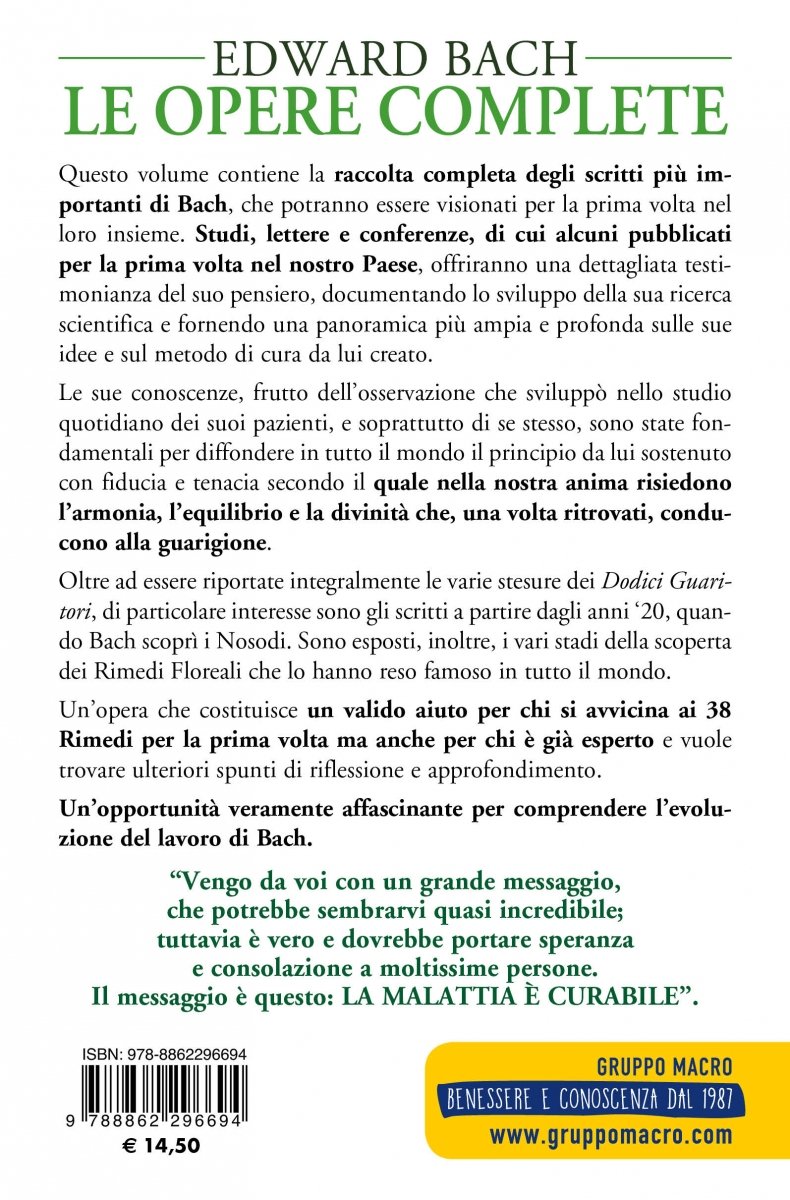 EDWARD BACH
LE OPERE COMPLETE

Questo volume contiene la raccolta completa degli scritti più importanti di Bach, che potranno essere visionati per la prima volta nel loro insieme. Studi, lettere e conferenze, di cui alcuni pubblicati per la prima volta nel nostro Paese, offriranno una dettagliata testimonianza del suo pensiero, documentando lo sviluppo della sua ricerca scientifica e fornendo una panoramica più ampia e profonda sulle sue idee e sul metodo di cura da lui creato.

Le sue conoscenze, frutto dell'osservazione che sviluppò nello studio quotidiano dei suoi pazienti, e soprattutto di se stesso, sono state fondamentali per diffondere in tutto il mondo il principio da lui sostenuto con fiducia e tenacia secondo il quale nella nostra anima risiedono l'armonia, l'equilibrio e la divinità che, una volta ritrovati, conducono alla guarigione.

Oltre ad essere riportate integralmente le varie stesure dei Dodici Guaritori, di particolare interesse sono gli scritti a partire dagli anni '20, quando Bach scoprì i Nosodi. Sono esposti, inoltre, i vari stadi della scoperta dei Rimedi Floreali che lo hanno reso famoso in tutto il mondo.

Un'opera che costituisce un valido aiuto per chi si avvicina ai 38 Rimedi per la prima volta ma anche per chi è già esperto e vuole trovare ulteriori spunti di riflessione e approfondimento.

Un'opportunità veramente affascinante per comprendere l'evoluzione del lavoro di Bach.

"Vengo da voi con un grande messaggio, che potrebbe sembrarvi quasi incredibile; tuttavia è vero e dovrebbe portare speranza e consolazione a moltissime persone. Il messaggio è questo: LA MALATTIA È CURABILE".

ISBN: 978-8862296694
9 788862 296694
€ 14,50

GRUPPO MACRO
BENESSERE E CONOSCENZA DAL 1987
www.gruppomacro.com